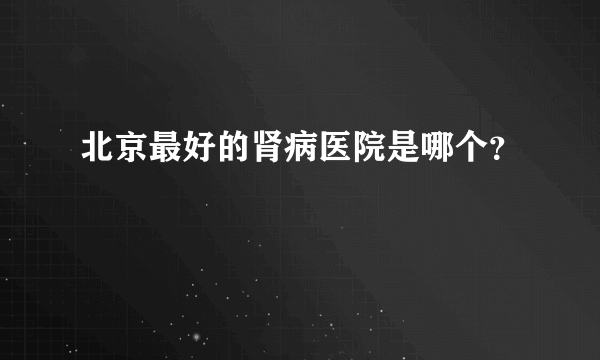 北京最好的肾病医院是哪个?